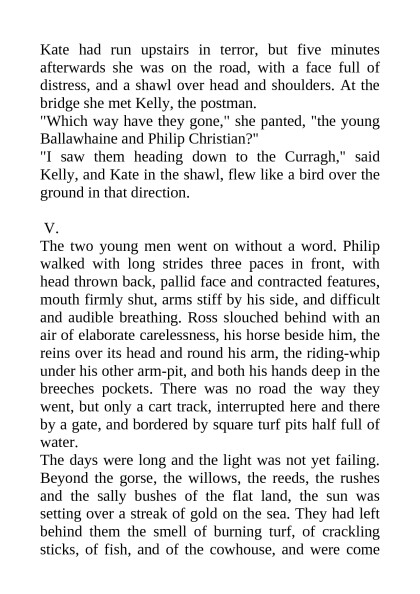 Kate had run upstairs in terror, but five minutes afterwards she was on the road, with a face full of distress, and a shawl over head and shoulders. At the bridge she met Kelly, the postman.
"Which way have they gone," she panted, "the young Ballawhaine and Philip Christian?"
"I saw them heading down to the Curragh," said Kelly, and Kate in the shawl, flew like a bird over the ground in that direction.

V.
The two young men went on without a word. Philip walked with long strides three paces in front, with head thrown back, pallid face and contracted features, mouth firmly shut, arms stiff by his side, and difficult and audible breathing. Ross slouched behind with an air of elaborate carelessness, his horse beside him, the reins over its head and round his arm, the riding-whip under his other arm-pit, and both his hands deep in the breeches pockets. There was no road the way they went, but only a cart track, interrupted here and there by a gate, and bordered by square turf pits half full of water.
The days were long and the light was not yet failing. Beyond the gorse, the willows, the reeds, the rushes and the sally bushes of the flat land, the sun was setting over a streak of gold on the sea. They had left behind them the smell of burning turf, of crackling sticks, of fish, and of the cowhouse, and were come